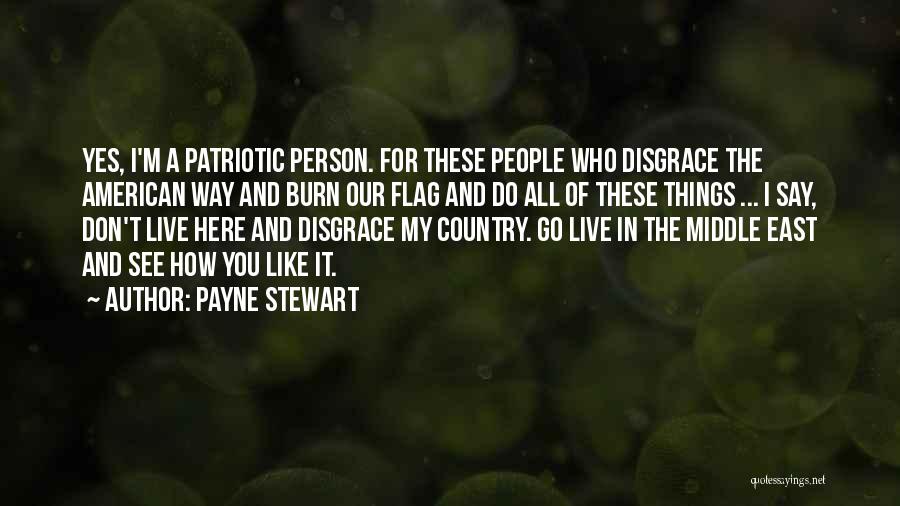 YES, I'M A PATRIOTIC PERSON. FOR THESE PEOPLE WHO DISGRACE THE AMERICAN WAY AND BURN OUR FLAG AND DO ALL OF THESE THINGS ... I SAY, DON'T LIVE HERE AND DISGRACE MY COUNTRY. GO LIVE IN THE MIDDLE EAST AND SEE HOW YOU LIKE IT.
~ AUTHOR: PAYNE STEWART

quotessayings.net